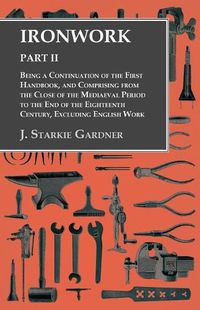 IRONWORK

PART II

Being a Continuation of the First Handbook, and Comprising from the Close of the Mediaeval Period to the End of the Eighteenth Century, Excluding English Work

J. Starkie Gardner